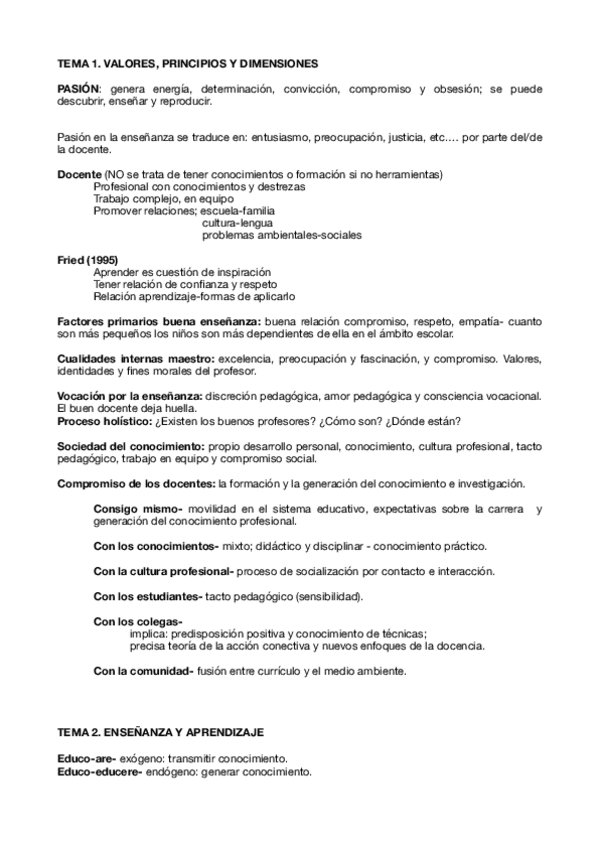 TEMA 1. VALORES, PRINCIPIOS Y DIMENSIONES

PASIÓN: genera energía, determinación, convicción, compromiso y obsesión; se puede descubrir, enseñar y reproducir.

Pasión en la enseñanza se traduce en: entusiasmo, preocupación, justicia, etc.... por parte del/de la docente.

Docente (NO se trata de tener conocimientos o formación si no herramientas)
Profesional con conocimientos y destrezas
Trabajo complejo, en equipo
Promover relaciones; escuela-familia
cultura-lengua
problemas ambientales-sociales

Fried (1995)
Aprender es cuestión de inspiración
Tener relación de confianza y respeto
Relación aprendizaje-formas de aplicarlo

Factores primarios buena enseñanza: buena relación compromiso, respeto, empatía- cuanto son más pequeños los niños son más dependientes de ella en el ámbito escolar.

Cualidades internas maestro: excelencia, preocupación y fascinación, y compromiso. Valores, identidades y fines morales del profesor.

Vocación por la enseñanza: discreción pedagógica, amor pedagógica y consciencia vocacional. El buen docente deja huella.
Proceso holístico: ¿Existen los buenos profesores? ¿Cómo son? ¿Dónde están?

Sociedad del conocimiento: propio desarrollo personal, conocimiento, cultura profesional, tacto pedagógico, trabajo en equipo y compromiso social.

Compromiso de los docentes: la formación y la generación del conocimiento e investigación.

Consigo mismo- movilidad en el sistema educativo, expectativas sobre la carrera y generación del conocimiento profesional.

Con los conocimientos- mixto; didáctico y disciplinar - conocimiento práctico.

Con la cultura profesional- proceso de socialización por contacto e interacción.

Con los estudiantes- tacto pedagógico (sensibilidad).

Con los colegas-
implica: predisposición positiva y conocimiento de técnicas;
precisa teoría de la acción conectiva y nuevos enfoques de la docencia.

Con la comunidad- fusión entre currículo y el medio ambiente.

TEMA 2. ENSEÑANZA Y APRENDIZAJE

Educo-are- exógeno: transmitir conocimiento.
Educo-educere- endógeno: generar conocimiento.